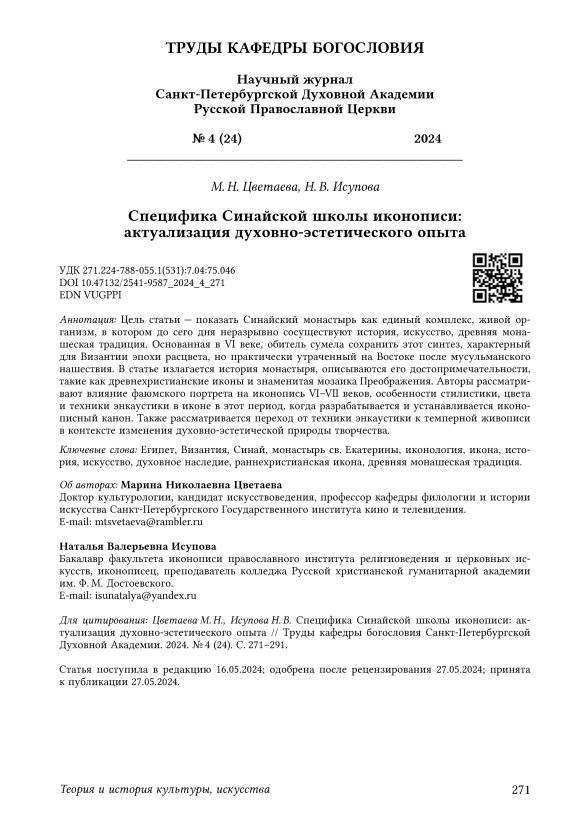 ТРУДЫ КАФЕДРЫ БОГОСЛОВИЯ

Научный журнал
Санкт-Петербургской Духовной Академии
Русской Православной Церкви

№ 4 (24) 2024

М. Н. Цветаева, Н. В. Исупова

Специфика Синайской школы иконописи: актуализация духовно-эстетического опыта

УДК 271.224-788-055.1(531):7.04:75.046
DOI 10.47132/2541-9587_2024_4_271
EDN VUGPPI

Аннотация: Цель статьи — показать Синайский монастырь как единый комплекс, живой организм, в котором до сего дня неразрывно сосуществуют история, искусство, древняя монашеская традиция. Основанная в VI веке, обитель сумела сохранить этот синтез, характерный для Византии эпохи расцвета, но практически утраченный на Востоке после мусульманского нашествия. В статье излагается история монастыря, описываются его достопримечательности, такие как древнехристианские иконы и знаменитая мозаика Преображения. Авторы рассматривают влияние фаюмского портрета на иконопись VI–VII веков, особенности стилистики, цвета и техники энкаустики в иконе в этот период, когда разрабатывается и устанавливается иконописный канон. Также рассматривается переход от техники энкаустики к темперной живописи в контексте изменения духовно-эстетической природы творчества.

Ключевые слова: Египет, Византия, Синай, монастырь св. Екатерины, иконология, икона, история, искусство, духовное наследие, раннехристианская икона, древняя монашеская традиция.

Об авторах: Марина Николаевна Цветаева
Доктор культурологии, кандидат искусствоведения, профессор кафедры филологии и истории искусства Санкт-Петербургского Государственного института кино и телевидения.
E-mail: mtsvetaeva@rambler.ru

Наталья Валерьевна Исупова
Бакалавр факультета иконописи православного института религиоведения и церковных искусств, иконописец, преподаватель колледжа Русской христианской гуманитарной академии им. Ф. М. Достоевского.
E-mail: isunatalya@yandex.ru

Для цитирования: Цветаева М. Н., Исупова Н. В. Специфика Синайской школы иконописи: актуализация духовно-эстетического опыта // Труды кафедры богословия Санкт-Петербургской Духовной Академии. 2024. № 4 (24). С. 271–291.

Статья поступила в редакцию 16.05.2024; одобрена после рецензирования 27.05.2024; принята к публикации 27.05.2024.

Теория и история культуры, искусства 271